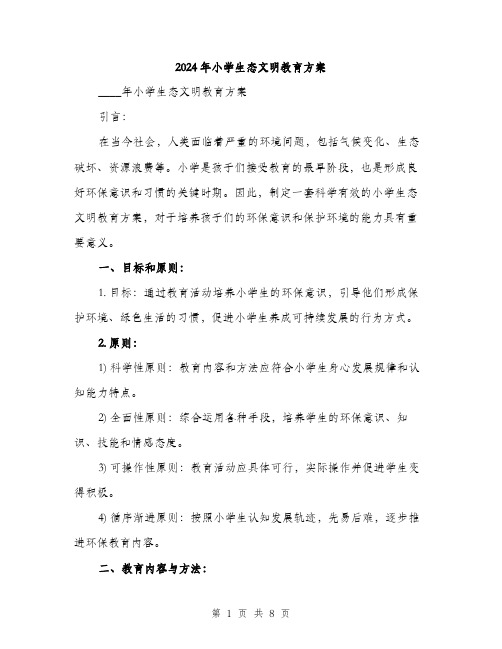 2024年小学生态文明教育方案

____年小学生态文明教育方案

引言:

在当今社会，人类面临着严重的环境问题，包括气候变化、生态破坏、资源浪费等。小学是孩子们接受教育的最早阶段，也是形成良好环保意识和习惯的关键时期。因此，制定一套科学有效的小学生态文明教育方案，对于培养孩子们的环保意识和保护环境的能力具有重要意义。

一、目标和原则:

1. 目标：通过教育活动培养小学生的环保意识，引导他们形成保护环境、绿色生活的习惯，促进小学生养成可持续发展的行为方式。

2. 原则:

1) 科学性原则：教育内容和方法应符合小学生身心发展规律和认知能力特点。

2) 全面性原则：综合运用各种手段，培养学生的环保意识、知识、技能和情感态度。

3) 可操作性原则：教育活动应具体可行，实际操作并促进学生变得积极。

4) 循序渐进原则：按照小学生认知发展轨迹，先易后难，逐步推进环保教育内容。

二、教育内容与方法:

第 1 页 共 8 页